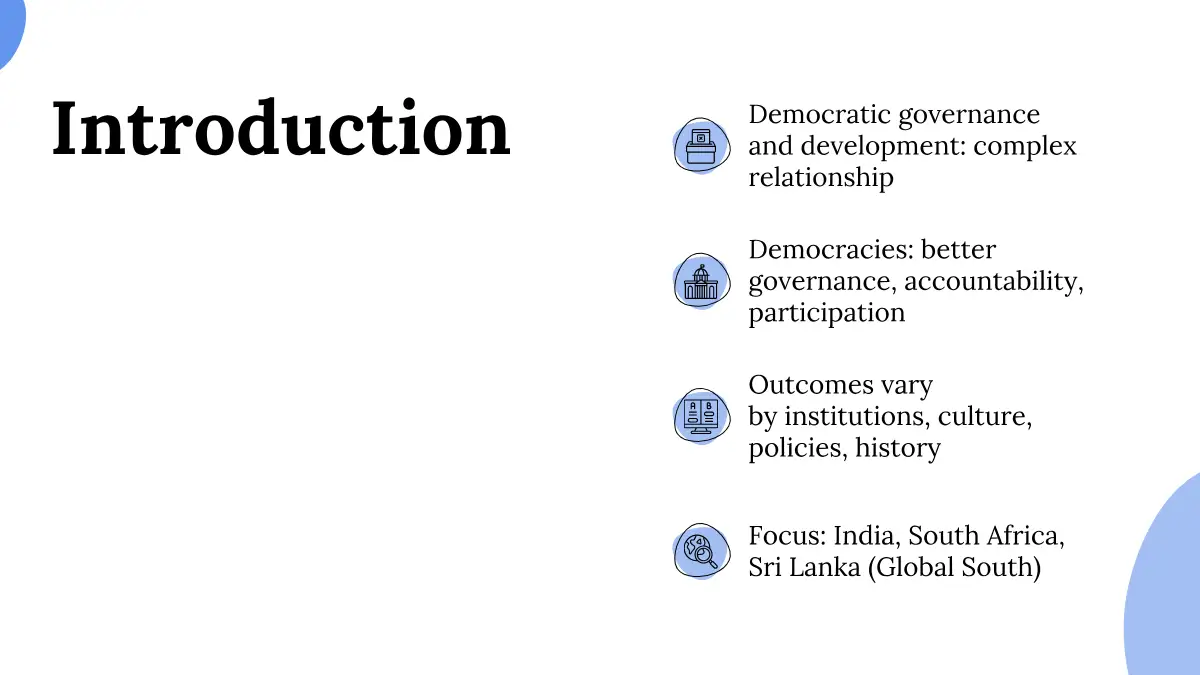 Introduction

Democratic governance and development: complex relationship

Democracies: better governance, accountability, participation

Outcomes vary
by institutions, culture, policies, history

Focus: India, South Africa, Sri Lanka (Global South)